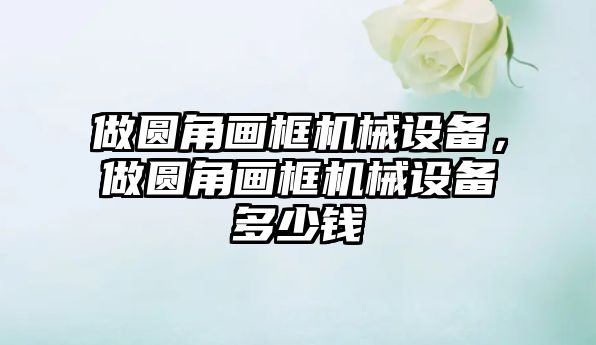 做圆角画框机械设备，做圆角画框机械设备多少钱